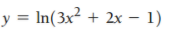 $y = \ln(3x^2 + 2x - 1)$